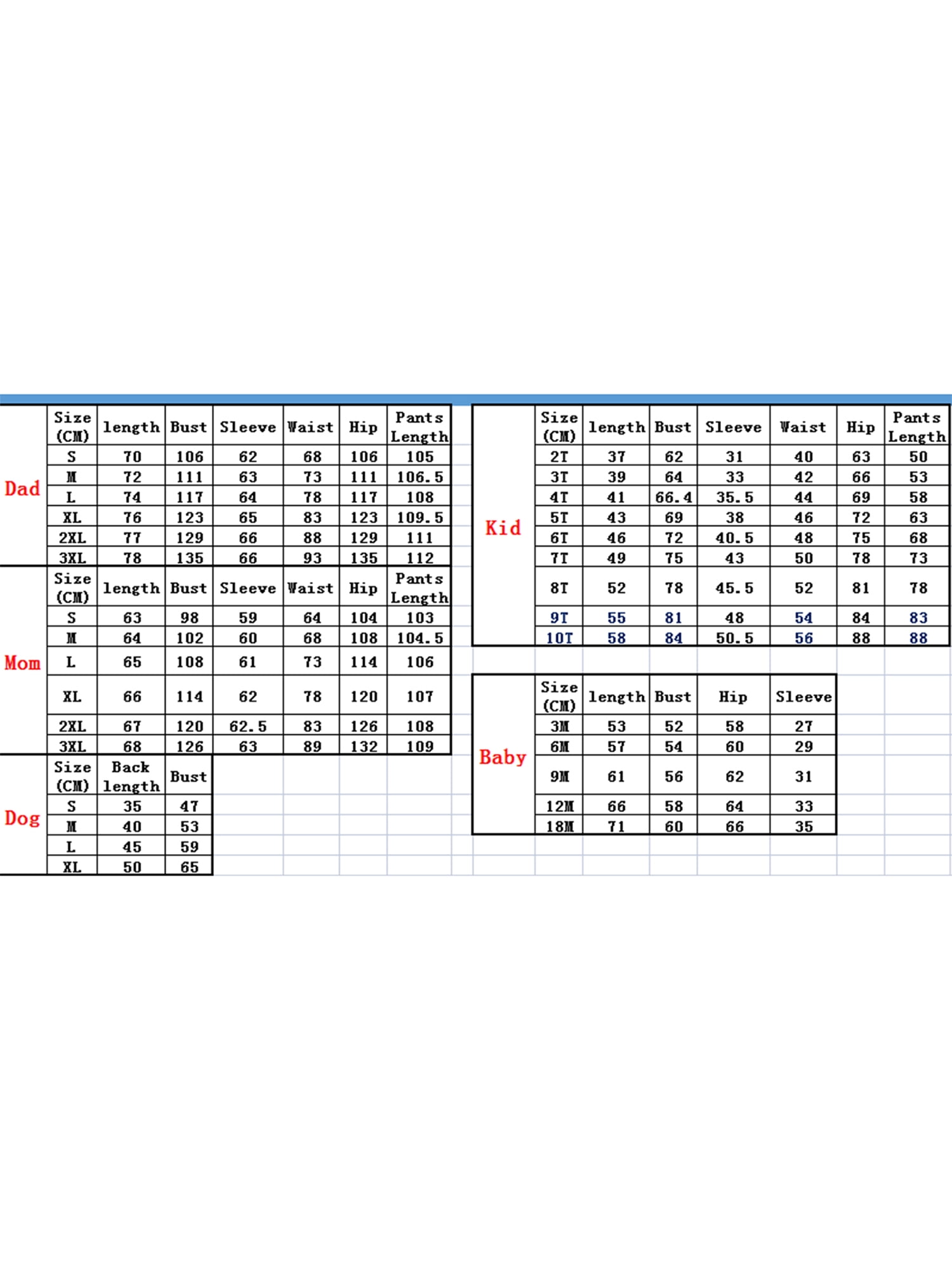 Dad

| Size (CM) | length | Bust | Sleeve | Waist | Hip | Pants Length |
|---|---|---|---|---|---|---|
| S | 70 | 106 | 62 | 68 | 106 | 105 |
| M | 72 | 111 | 63 | 73 | 111 | 106.5 |
| L | 74 | 117 | 64 | 78 | 117 | 108 |
| XL | 76 | 123 | 65 | 83 | 123 | 109.5 |
| 2XL | 77 | 129 | 66 | 88 | 129 | 111 |
| 3XL | 78 | 135 | 66 | 93 | 135 | 112 |

Mom

| Size (CM) | length | Bust | Sleeve | Waist | Hip | Pants Length |
|---|---|---|---|---|---|---|
| S | 63 | 98 | 59 | 64 | 104 | 103 |
| M | 64 | 102 | 60 | 68 | 108 | 104.5 |
| L | 65 | 108 | 61 | 73 | 114 | 106 |
| XL | 66 | 114 | 62 | 78 | 120 | 107 |
| 2XL | 67 | 120 | 62.5 | 83 | 126 | 108 |
| 3XL | 68 | 126 | 63 | 89 | 132 | 109 |

Dog

| Size (CM) | Back length | Bust |
|---|---|---|
| S | 35 | 47 |
| M | 40 | 53 |
| L | 45 | 59 |
| XL | 50 | 65 |

Kid

| Size (CM) | length | Bust | Sleeve | Waist | Hip | Pants Length |
|---|---|---|---|---|---|---|
| 2T | 37 | 62 | 31 | 40 | 63 | 50 |
| 3T | 39 | 64 | 33 | 42 | 66 | 53 |
| 4T | 41 | 66.4 | 35.5 | 44 | 69 | 58 |
| 5T | 43 | 69 | 38 | 46 | 72 | 63 |
| 6T | 46 | 72 | 40.5 | 48 | 75 | 68 |
| 7T | 49 | 75 | 43 | 50 | 78 | 73 |
| 8T | 52 | 78 | 45.5 | 52 | 81 | 78 |
| 9T | 55 | 81 | 48 | 54 | 84 | 83 |
| 10T | 58 | 84 | 50.5 | 56 | 88 | 88 |

Baby

| Size (CM) | length | Bust | Hip | Sleeve |
|---|---|---|---|---|
| 3M | 53 | 52 | 58 | 27 |
| 6M | 57 | 54 | 60 | 29 |
| 9M | 61 | 56 | 62 | 31 |
| 12M | 66 | 58 | 64 | 33 |
| 18M | 71 | 60 | 66 | 35 |